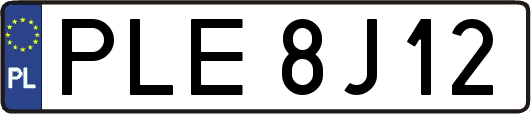 PL

PLE 8J12